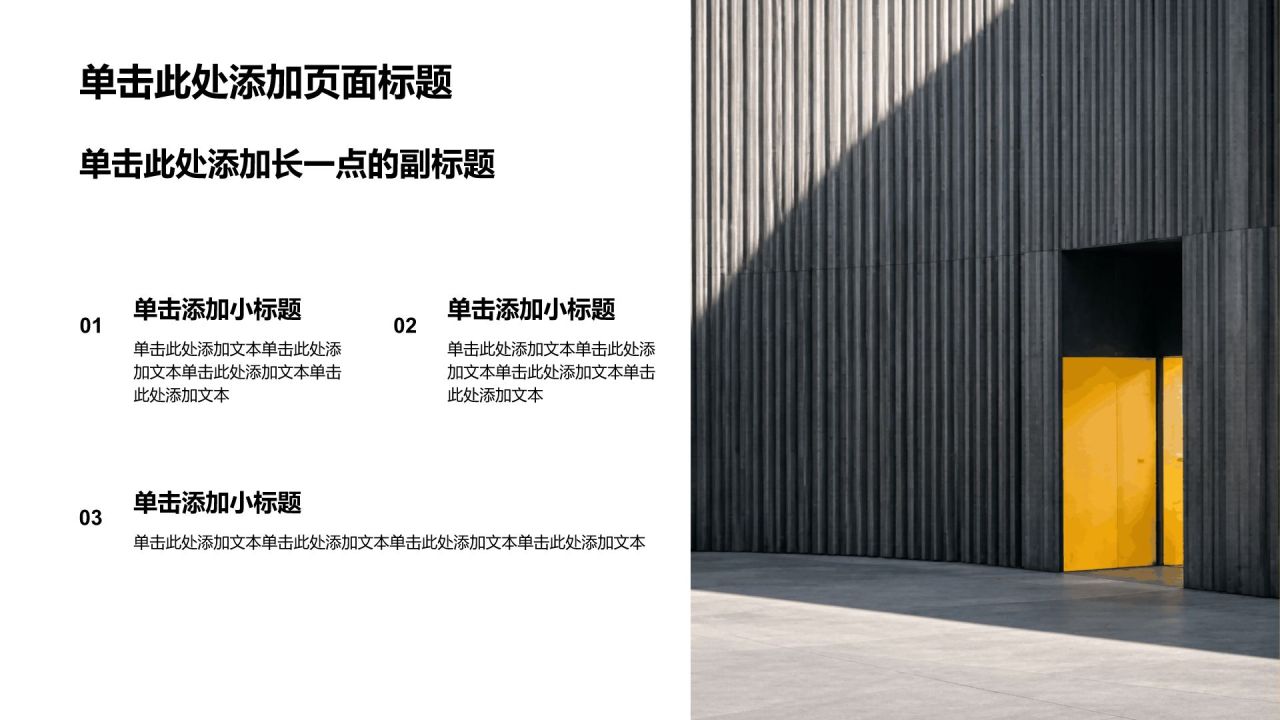 单击此处添加页面标题

单击此处添加长一点的副标题

01
单击添加小标题
单击此处添加文本单击此处添加文本单击此处添加文本单击此处添加文本

02
单击添加小标题
单击此处添加文本单击此处添加文本单击此处添加文本单击此处添加文本

03
单击添加小标题
单击此处添加文本单击此处添加文本单击此处添加文本单击此处添加文本